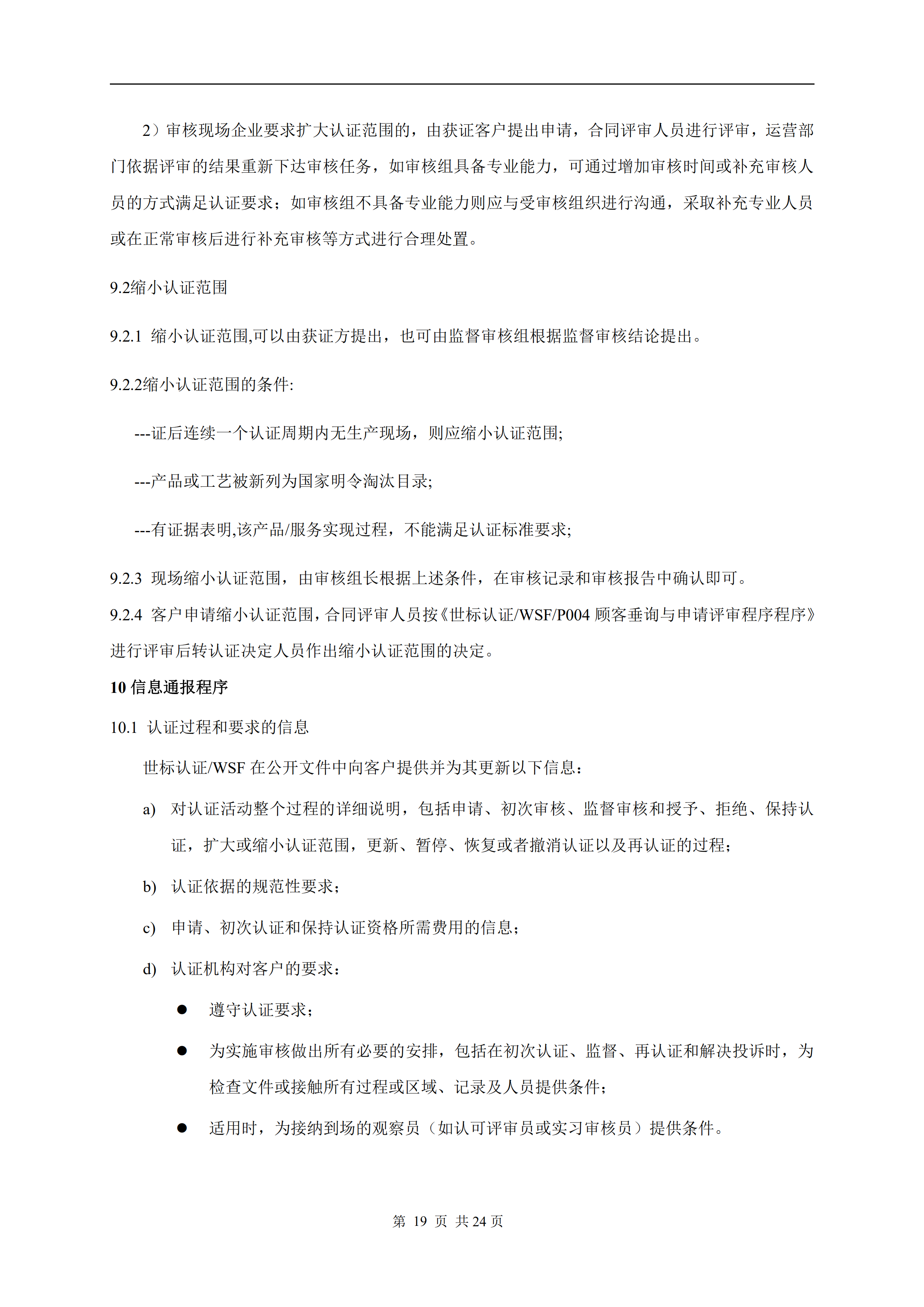 2）审核现场企业要求扩大认证范围的，由获证客户提出申请，合同评审人员进行评审，运营部门依据评审的结果重新下达审核任务，如审核组具备专业能力，可通过增加审核时间或补充审核人员的方式满足认证要求；如审核组不具备专业能力则应与受审核组织进行沟通，采取补充专业人员或在正常审核后进行补充审核等方式进行合理处置。

9.2缩小认证范围

9.2.1 缩小认证范围,可以由获证方提出，也可由监督审核组根据监督审核结论提出。

9.2.2缩小认证范围的条件:

---证后连续一个认证周期内无生产现场，则应缩小认证范围;

---产品或工艺被新列为国家明令淘汰目录;

---有证据表明,该产品/服务实现过程，不能满足认证标准要求;

9.2.3 现场缩小认证范围，由审核组长根据上述条件，在审核记录和审核报告中确认即可。
9.2.4 客户申请缩小认证范围，合同评审人员按《世标认证/WSF/P004 顾客垂询与申请评审程序程序》进行评审后转认证决定人员作出缩小认证范围的决定。

10 信息通报程序

10.1 认证过程和要求的信息

世标认证/WSF 在公开文件中向客户提供并为其更新以下信息：

a) 对认证活动整个过程的详细说明，包括申请、初次审核、监督审核和授予、拒绝、保持认证，扩大或缩小认证范围，更新、暂停、恢复或者撤消认证以及再认证的过程；

b) 认证依据的规范性要求；

c) 申请、初次认证和保持认证资格所需费用的信息；

d) 认证机构对客户的要求：

● 遵守认证要求；

● 为实施审核做出所有必要的安排，包括在初次认证、监督、再认证和解决投诉时，为检查文件或接触所有过程或区域、记录及人员提供条件；

● 适用时，为接纳到场的观察员（如认可评审员或实习审核员）提供条件。

第 19 页 共 24 页